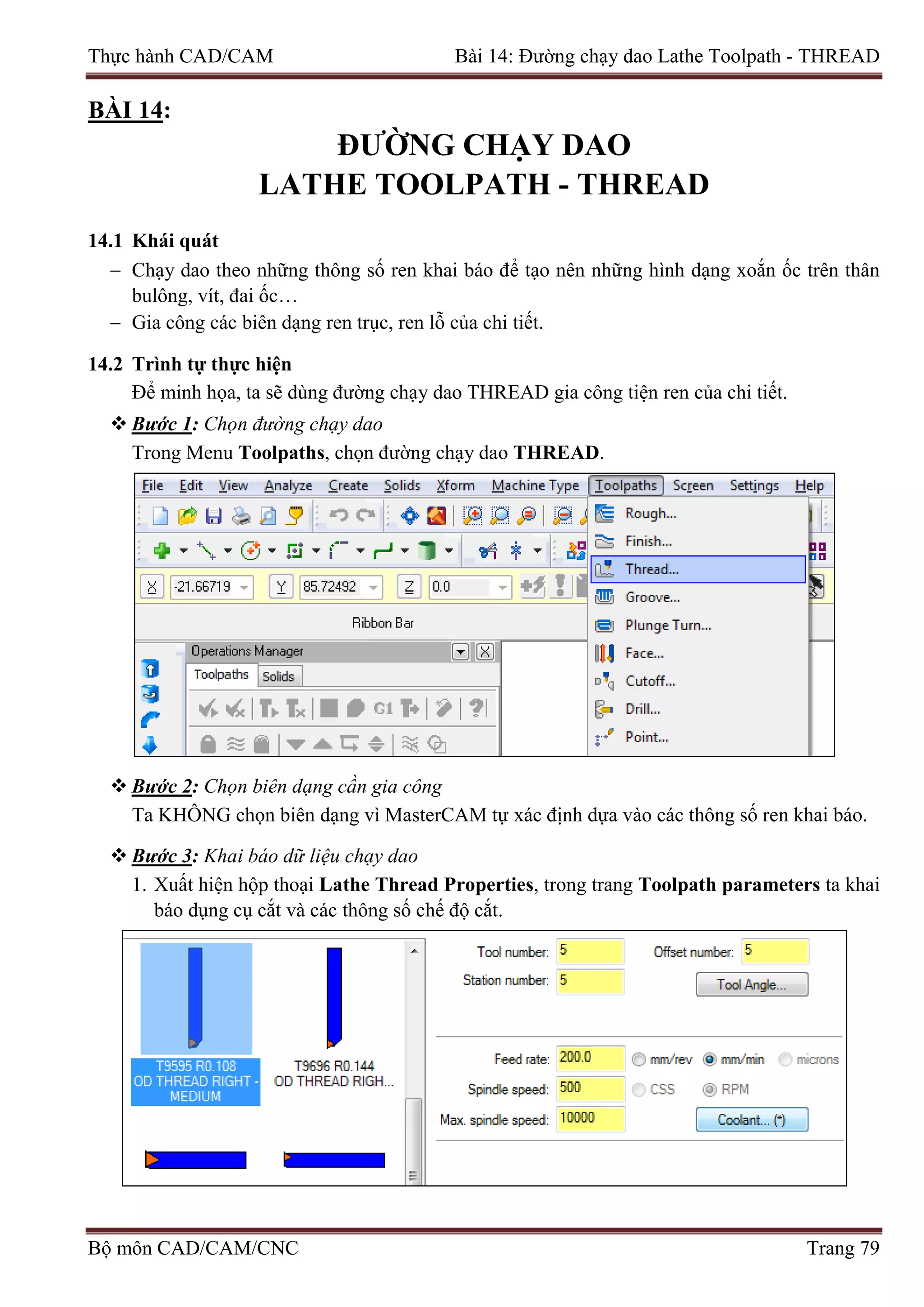 Thực hành CAD/CAM Bài 14: Đường chạy dao Lathe Toolpath - THREAD

BÀI 14:

ĐƯỜNG CHẠY DAO
LATHE TOOLPATH - THREAD

14.1 Khái quát

– Chạy dao theo những thông số ren khai báo để tạo nên những hình dạng xoắn ốc trên thân bulông, vít, đai ốc…
– Gia công các biên dạng ren trục, ren lỗ của chi tiết.

14.2 Trình tự thực hiện

Để minh họa, ta sẽ dùng đường chạy dao THREAD gia công tiện ren của chi tiết.

❖ Bước 1: Chọn đường chạy dao

Trong Menu Toolpaths, chọn đường chạy dao THREAD.

File Edit View Analyze Create Solids Xform Machine Type Toolpaths Screen Settings Help

X -21.66719 Y 85.72492 Z 0.0

Ribbon Bar

Operations Manager

Toolpaths Solids

G1

Rough...
Finish...
Thread...
Groove...
Plunge Turn...
Face...
Cutoff...
Drill...
Point...

❖ Bước 2: Chọn biên dạng cần gia công

Ta KHÔNG chọn biên dạng vì MasterCAM tự xác định dựa vào các thông số ren khai báo.

❖ Bước 3: Khai báo dữ liệu chạy dao

1. Xuất hiện hộp thoại Lathe Thread Properties, trong trang Toolpath parameters ta khai báo dụng cụ cắt và các thông số chế độ cắt.

T9595 R0.108 OD THREAD RIGHT - MEDIUM

T9696 R0.144 OD THREAD RIGH...

Tool number: 5
Offset number: 5
Station number: 5
Tool Angle...

Feed rate: 200.0 mm/rev mm/min microns
Spindle speed: 500 CSS RPM
Max. spindle speed: 10000
Coolant... (*)

Bộ môn CAD/CAM/CNC Trang 79